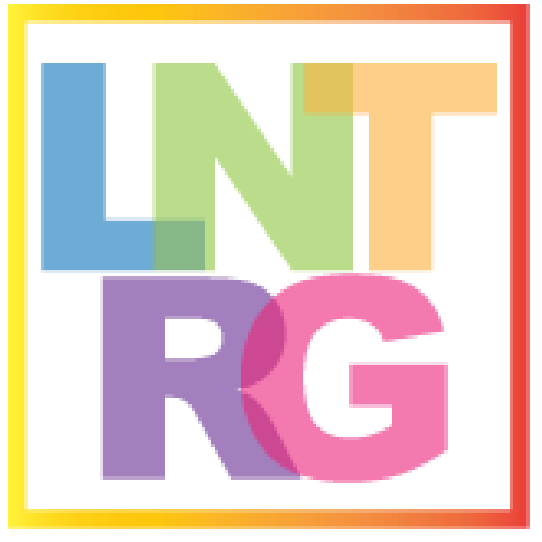 LNT
RG